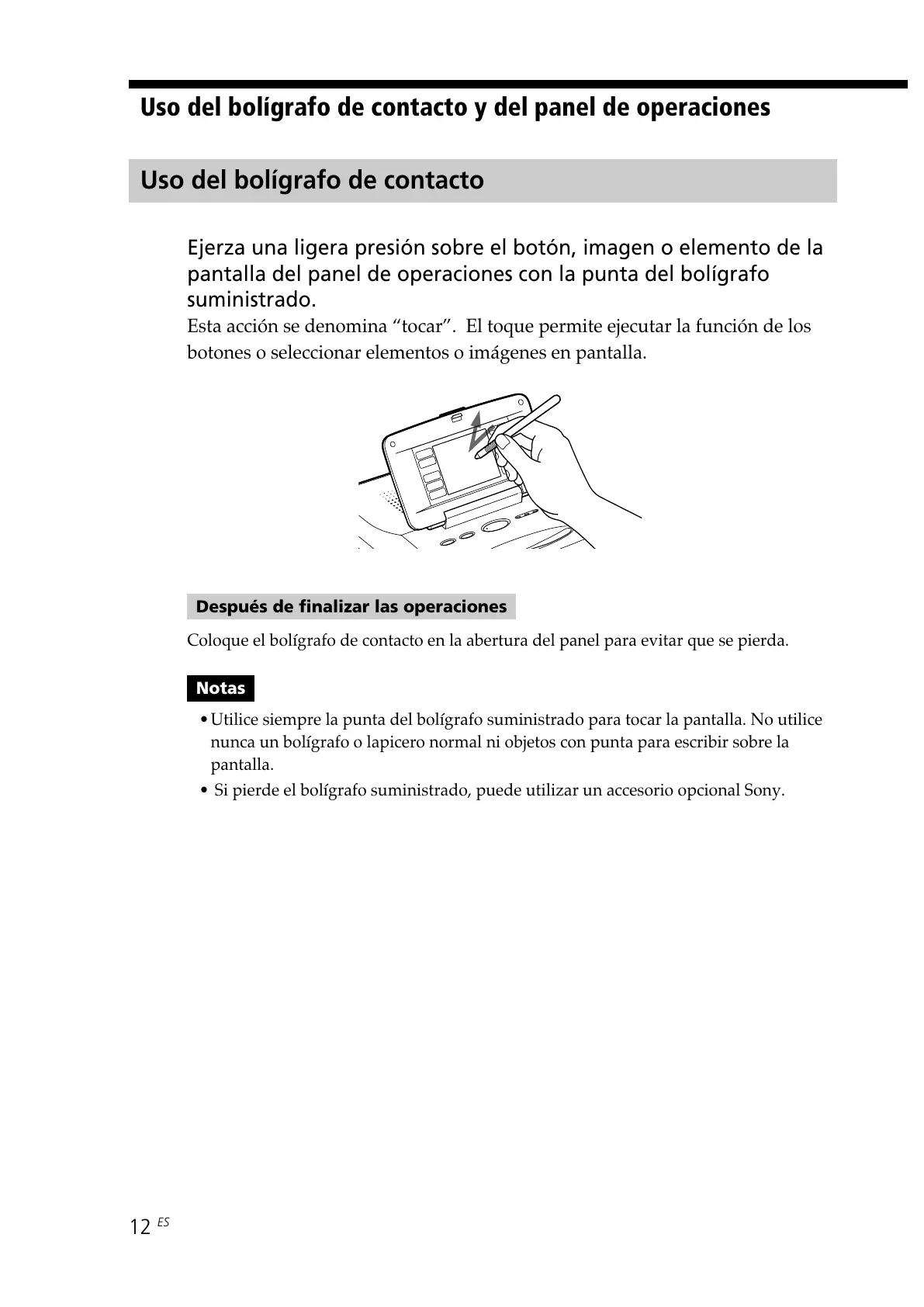 Uso del bolígrafo de contacto y del panel de operaciones

Uso del bolígrafo de contacto

Ejerza una ligera presión sobre el botón, imagen o elemento de la pantalla del panel de operaciones con la punta del bolígrafo suministrado.

Esta acción se denomina “tocar”. El toque permite ejecutar la función de los botones o seleccionar elementos o imágenes en pantalla.

Después de finalizar las operaciones

Coloque el bolígrafo de contacto en la abertura del panel para evitar que se pierda.

Notas

• Utilice siempre la punta del bolígrafo suministrado para tocar la pantalla. No utilice nunca un bolígrafo o lapicero normal ni objetos con punta para escribir sobre la pantalla.
• Si pierde el bolígrafo suministrado, puede utilizar un accesorio opcional Sony.

12 ES